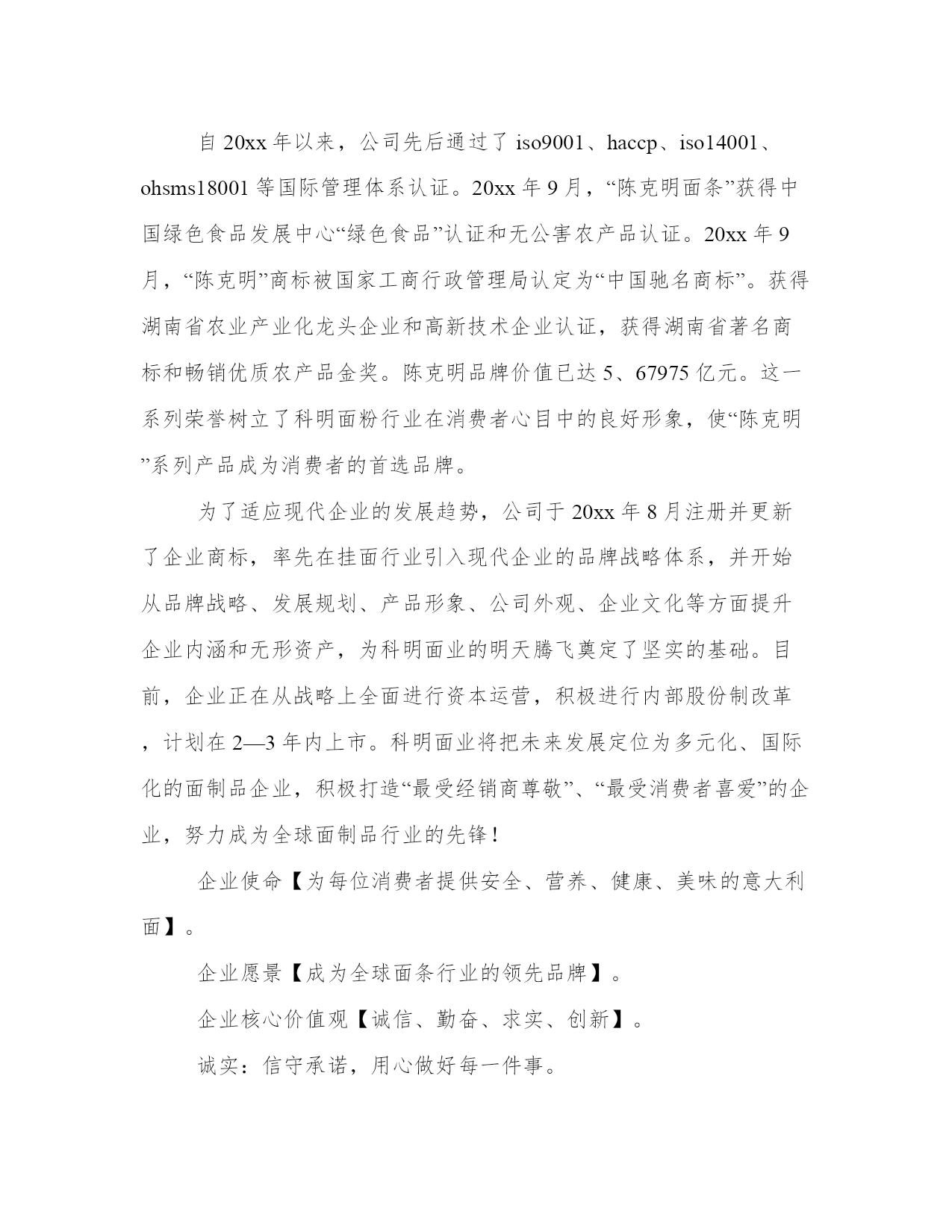 自 20xx 年以来，公司先后通过了 iso9001、haccp、iso14001、ohsms18001 等国际管理体系认证。20xx 年 9 月，“陈克明面条”获得中国绿色食品发展中心“绿色食品”认证和无公害农产品认证。20xx 年 9 月，“陈克明”商标被国家工商行政管理局认定为“中国驰名商标”。获得湖南省农业产业化龙头企业和高新技术企业认证，获得湖南省著名商标和畅销优质农产品金奖。陈克明品牌价值已达 5、67975 亿元。这一系列荣誉树立了科明面粉行业在消费者心目中的良好形象，使“陈克明”系列产品成为消费者的首选品牌。

为了适应现代企业的发展趋势，公司于 20xx 年 8 月注册并更新了企业商标，率先在挂面行业引入现代企业的品牌战略体系，并开始从品牌战略、发展规划、产品形象、公司外观、企业文化等方面提升企业内涵和无形资产，为科明面业的明天腾飞奠定了坚实的基础。目前，企业正在从战略上全面进行资本运营，积极进行内部股份制改革，计划在 2—3 年内上市。科明面业将把未来发展定位为多元化、国际化的面制品企业，积极打造“最受经销商尊敬”、“最受消费者喜爱”的企业，努力成为全球面制品行业的先锋！

企业使命【为每位消费者提供安全、营养、健康、美味的意大利面】。

企业愿景【成为全球面条行业的领先品牌】。

企业核心价值观【诚信、勤奋、求实、创新】。

诚实：信守承诺，用心做好每一件事。